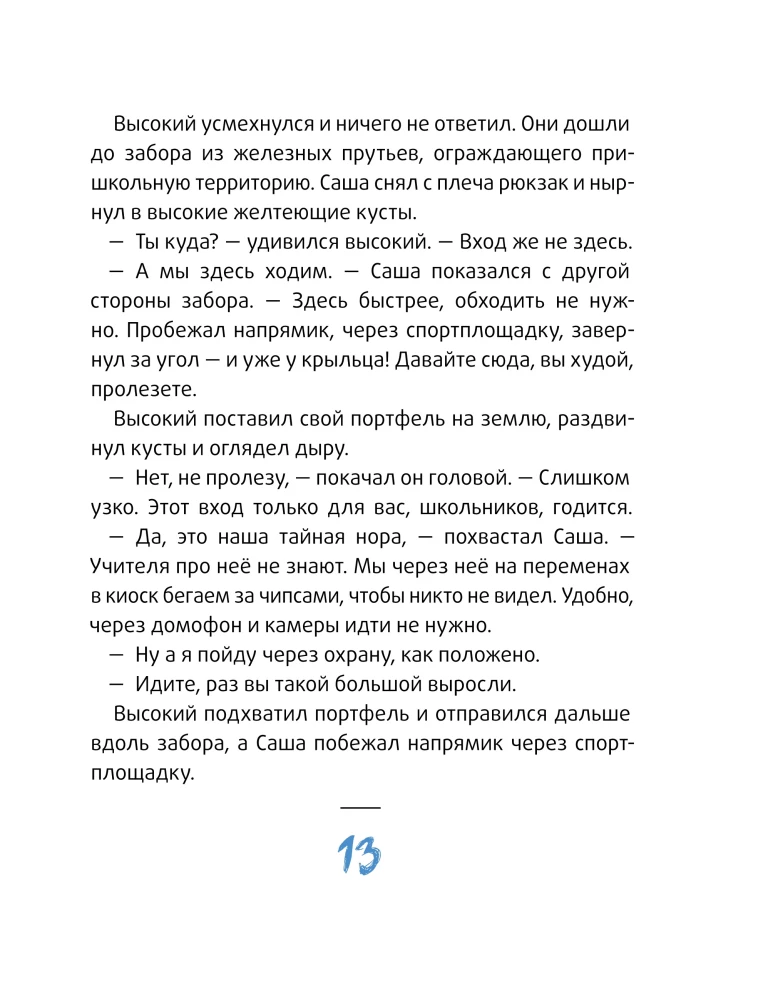 Высокий усмехнулся и ничего не ответил. Они дошли до забора из железных прутьев, ограждающего пришкольную территорию. Саша снял с плеча рюкзак и нырнул в высокие желтеющие кусты.

— Ты куда? — удивился высокий. — Вход же не здесь.

— А мы здесь ходим. — Саша показался с другой стороны забора. — Здесь быстрее, обходить не нужно. Пробежал напрямик, через спортплощадку, завернул за угол — и уже у крыльца! Давайте сюда, вы худой, пролезете.

Высокий поставил свой портфель на землю, раздвинул кусты и оглядел дыру.

— Нет, не пролезу, — покачал он головой. — Слишком узко. Этот вход только для вас, школьников, годится.

— Да, это наша тайная нора, — похвастал Саша. — Учителя про неё не знают. Мы через неё на переменах в киоск бегаем за чипсами, чтобы никто не видел. Удобно, через домофон и камеры идти не нужно.

— Ну а я пойду через охрану, как положено.

— Идите, раз вы такой большой выросли.

Высокий подхватил портфель и отправился дальше вдоль забора, а Саша побежал напрямик через спортплощадку.

13